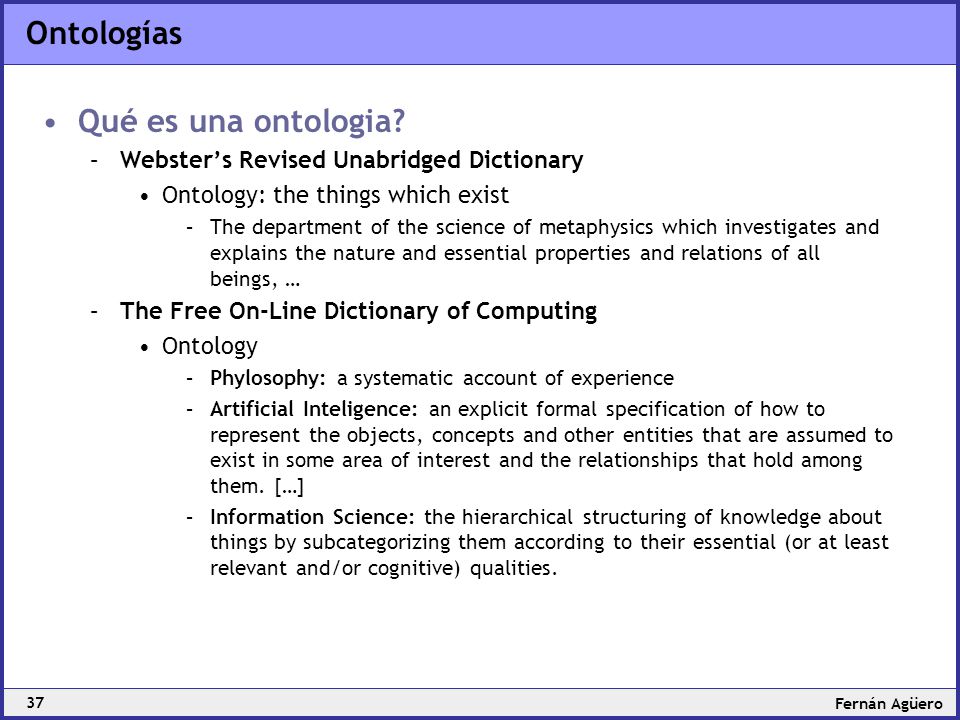 Ontologías

• Qué es una ontologia?
– Webster's Revised Unabridged Dictionary
• Ontology: the things which exist
– The department of the science of metaphysics which investigates and explains the nature and essential properties and relations of all beings, …
– The Free On-Line Dictionary of Computing
• Ontology
– Phylosophy: a systematic account of experience
– Artificial Inteligence: an explicit formal specification of how to represent the objects, concepts and other entities that are assumed to exist in some area of interest and the relationships that hold among them. […]
– Information Science: the hierarchical structuring of knowledge about things by subcategorizing them according to their essential (or at least relevant and/or cognitive) qualities.

37

Fernán Agüero